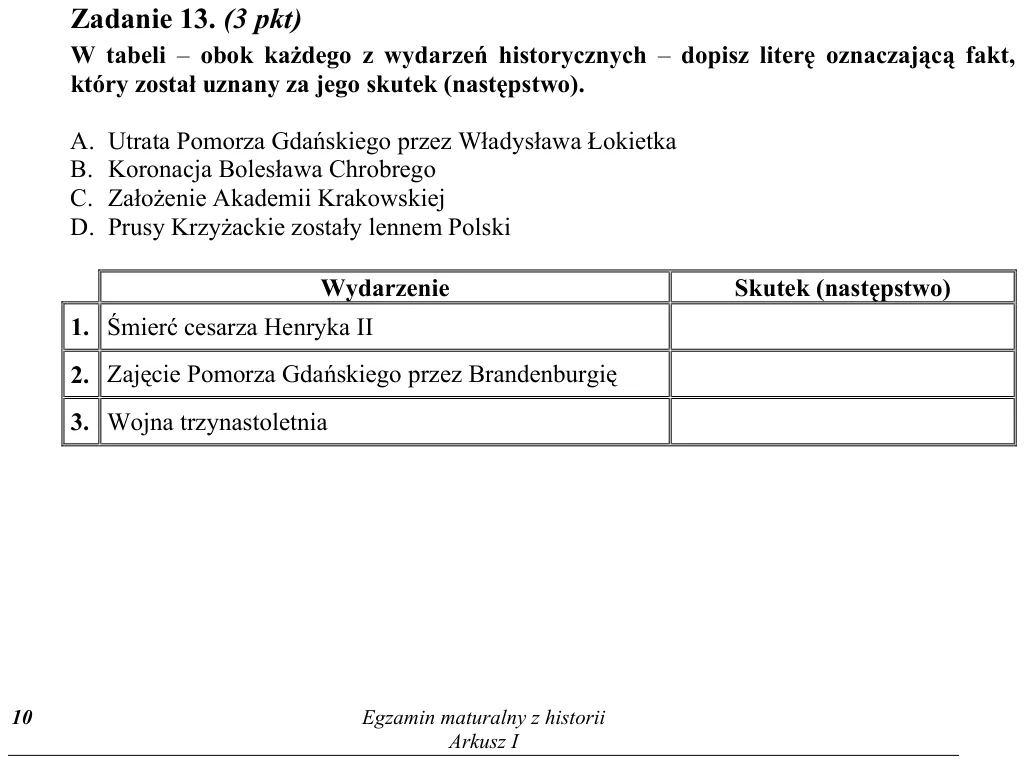 Zadanie 13. (3 pkt)

W tabeli – obok każdego z wydarzeń historycznych – dopisz literę oznaczającą fakt, który został uznany za jego skutek (następstwo).

A. Utrata Pomorza Gdańskiego przez Władysława Łokietka
B. Koronacja Bolesława Chrobrego
C. Założenie Akademii Krakowskiej
D. Prusy Krzyżackie zostały lennem Polski

| | Wydarzenie | Skutek (następstwo) |
|---|---|---|
| 1. | Śmierć cesarza Henryka II | |
| 2. | Zajęcie Pomorza Gdańskiego przez Brandenburgię | |
| 3. | Wojna trzynastoletnia | |

10

Egzamin maturalny z historii
Arkusz I